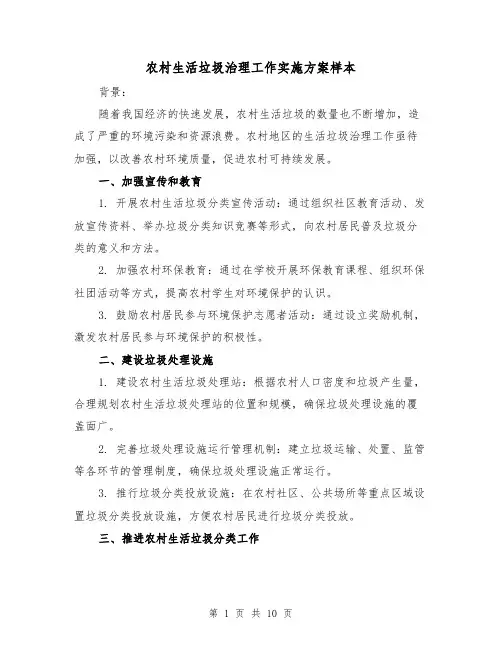 农村生活垃圾治理工作实施方案样本

背景：

随着我国经济的快速发展，农村生活垃圾的数量也不断增加，造成了严重的环境污染和资源浪费。农村地区的生活垃圾治理工作亟待加强，以改善农村环境质量，促进农村可持续发展。

一、加强宣传和教育

1. 开展农村生活垃圾分类宣传活动：通过组织社区教育活动、发放宣传资料、举办垃圾分类知识竞赛等形式，向农村居民普及垃圾分类的意义和方法。

2. 加强农村环保教育：通过在学校开展环保教育课程、组织环保社团活动等方式，提高农村学生对环境保护的认识。

3. 鼓励农村居民参与环境保护志愿者活动：通过设立奖励机制，激发农村居民参与环境保护的积极性。

二、建设垃圾处理设施

1. 建设农村生活垃圾处理站：根据农村人口密度和垃圾产生量，合理规划农村生活垃圾处理站的位置和规模，确保垃圾处理设施的覆盖面广。

2. 完善垃圾处理设施运行管理机制：建立垃圾运输、处置、监管等各环节的管理制度，确保垃圾处理设施正常运行。

3. 推行垃圾分类投放设施：在农村社区、公共场所等重点区域设置垃圾分类投放设施，方便农村居民进行垃圾分类投放。

三、推进农村生活垃圾分类工作

第 1 页 共 10 页